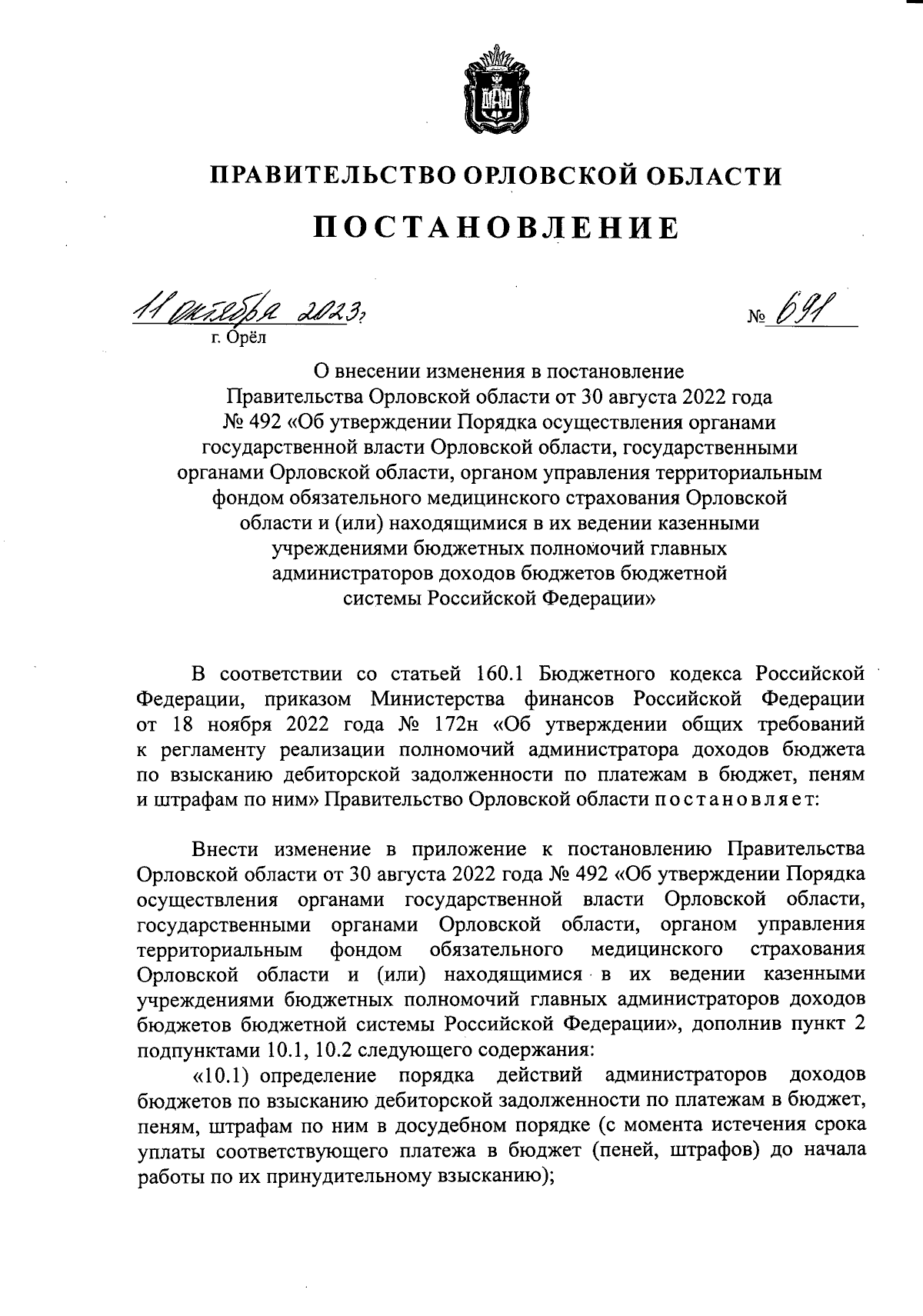 ПРАВИТЕЛЬСТВО ОРЛОВСКОЙ ОБЛАСТИ

ПОСТАНОВЛЕНИЕ

11 октября 2023 г.                                                    № 691

г. Орёл

О внесении изменения в постановление Правительства Орловской области от 30 августа 2022 года № 492 «Об утверждении Порядка осуществления органами государственной власти Орловской области, государственными органами Орловской области, органом управления территориальным фондом обязательного медицинского страхования Орловской области и (или) находящимися в их ведении казенными учреждениями бюджетных полномочий главных администраторов доходов бюджетов бюджетной системы Российской Федерации»

В соответствии со статьей 160.1 Бюджетного кодекса Российской Федерации, приказом Министерства финансов Российской Федерации от 18 ноября 2022 года № 172н «Об утверждении общих требований к регламенту реализации полномочий администратора доходов бюджета по взысканию дебиторской задолженности по платежам в бюджет, пеням и штрафам по ним» Правительство Орловской области постановляет:

Внести изменение в приложение к постановлению Правительства Орловской области от 30 августа 2022 года № 492 «Об утверждении Порядка осуществления органами государственной власти Орловской области, государственными органами Орловской области, органом управления территориальным фондом обязательного медицинского страхования Орловской области и (или) находящимися в их ведении казенными учреждениями бюджетных полномочий главных администраторов доходов бюджетов бюджетной системы Российской Федерации», дополнив пункт 2 подпунктами 10.1, 10.2 следующего содержания:

«10.1) определение порядка действий администраторов доходов бюджетов по взысканию дебиторской задолженности по платежам в бюджет, пеням, штрафам по ним в досудебном порядке (с момента истечения срока уплаты соответствующего платежа в бюджет (пеней, штрафов) до начала работы по их принудительному взысканию);